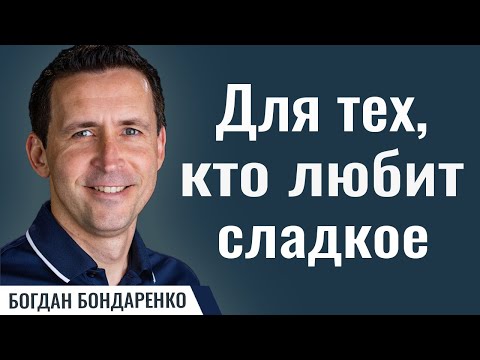 Для тех, кто любит сладкое

БОГДАН БОНДАРЕНКО